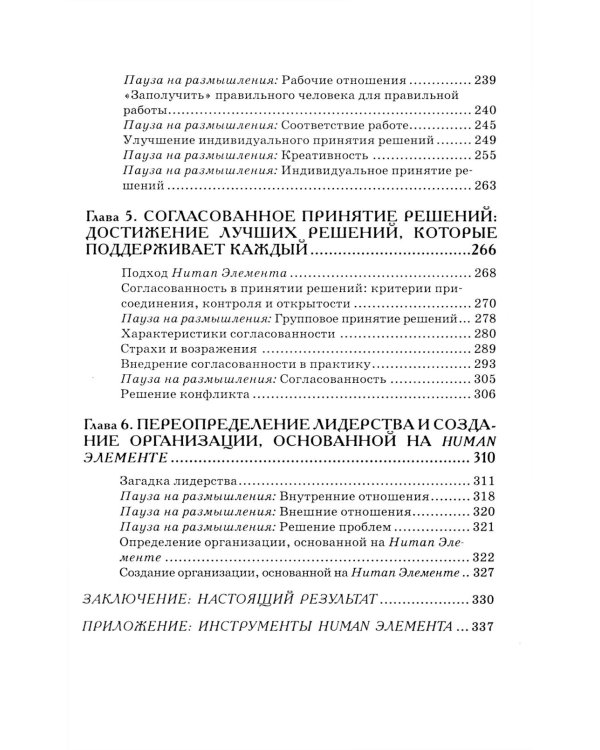 Пауза на размышления: Рабочие отношения 239
«Заполучить» правильного человека для правильной работы 240
Пауза на размышления: Соответствие работе 245
Улучшение индивидуального принятия решений 249
Пауза на размышления: Креативность 255
Пауза на размышления: Индивидуальное принятие решений 263

Глава 5. СОГЛАСОВАННОЕ ПРИНЯТИЕ РЕШЕНИЙ: ДОСТИЖЕНИЕ ЛУЧШИХ РЕШЕНИЙ, КОТОРЫЕ ПОДДЕРЖИВАЕТ КАЖДЫЙ 266

Подход Human Элемента 268
Согласованность в принятии решений: критерии присоединения, контроля и открытости 270
Пауза на размышления: Групповое принятие решений 278
Характеристики согласованности 280
Страхи и возражения 289
Внедрение согласованности в практику 293
Пауза на размышления: Согласованность 305
Решение конфликта 306

Глава 6. ПЕРЕОПРЕДЕЛЕНИЕ ЛИДЕРСТВА И СОЗДАНИЕ ОРГАНИЗАЦИИ, ОСНОВАННОЙ НА HUMAN ЭЛЕМЕНТЕ 310

Загадка лидерства 311
Пауза на размышления: Внутренние отношения 318
Пауза на размышления: Внешние отношения 320
Пауза на размышления: Решение проблем 321
Определение организации, основанной на Human Элементе 322
Создание организации, основанной на Human Элементе 327

ЗАКЛЮЧЕНИЕ: НАСТОЯЩИЙ РЕЗУЛЬТАТ 330

ПРИЛОЖЕНИЕ: ИНСТРУМЕНТЫ HUMAN ЭЛЕМЕНТА 337